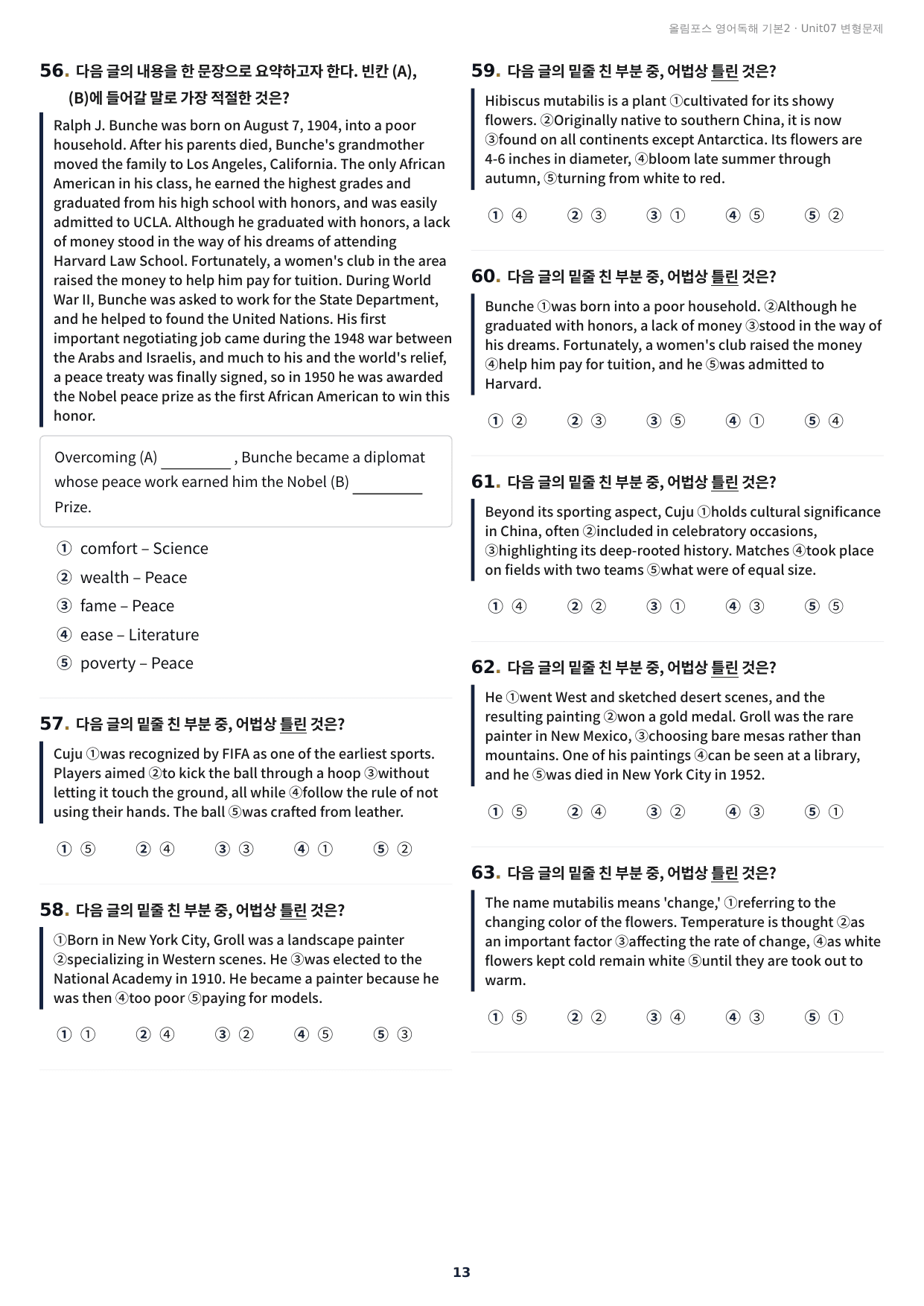 올림포스 영어독해 기본2 · Unit07 변형문제

56. 다음 글의 내용을 한 문장으로 요약하고자 한다. 빈칸 (A), (B)에 들어갈 말로 가장 적절한 것은?

Ralph J. Bunche was born on August 7, 1904, into a poor household. After his parents died, Bunche's grandmother moved the family to Los Angeles, California. The only African American in his class, he earned the highest grades and graduated from his high school with honors, and was easily admitted to UCLA. Although he graduated with honors, a lack of money stood in the way of his dreams of attending Harvard Law School. Fortunately, a women's club in the area raised the money to help him pay for tuition. During World War II, Bunche was asked to work for the State Department, and he helped to found the United Nations. His first important negotiating job came during the 1948 war between the Arabs and Israelis, and much to his and the world's relief, a peace treaty was finally signed, so in 1950 he was awarded the Nobel peace prize as the first African American to win this honor.

Overcoming (A) ____ , Bunche became a diplomat whose peace work earned him the Nobel (B) ____ Prize.

① comfort – Science
② wealth – Peace
③ fame – Peace
④ ease – Literature
⑤ poverty – Peace

57. 다음 글의 밑줄 친 부분 중, 어법상 틀린 것은?

Cuju ①was recognized by FIFA as one of the earliest sports. Players aimed ②to kick the ball through a hoop ③without letting it touch the ground, all while ④follow the rule of not using their hands. The ball ⑤was crafted from leather.

① ⑤ ② ④ ③ ③ ④ ① ⑤ ②

58. 다음 글의 밑줄 친 부분 중, 어법상 틀린 것은?

①Born in New York City, Groll was a landscape painter ②specializing in Western scenes. He ③was elected to the National Academy in 1910. He became a painter because he was then ④too poor ⑤paying for models.

① ① ② ④ ③ ② ④ ⑤ ⑤ ③

59. 다음 글의 밑줄 친 부분 중, 어법상 틀린 것은?

Hibiscus mutabilis is a plant ①cultivated for its showy flowers. ②Originally native to southern China, it is now ③found on all continents except Antarctica. Its flowers are 4-6 inches in diameter, ④bloom late summer through autumn, ⑤turning from white to red.

① ④ ② ③ ③ ① ④ ⑤ ⑤ ②

60. 다음 글의 밑줄 친 부분 중, 어법상 틀린 것은?

Bunche ①was born into a poor household. ②Although he graduated with honors, a lack of money ③stood in the way of his dreams. Fortunately, a women's club raised the money ④help him pay for tuition, and he ⑤was admitted to Harvard.

① ② ② ③ ③ ⑤ ④ ① ⑤ ④

61. 다음 글의 밑줄 친 부분 중, 어법상 틀린 것은?

Beyond its sporting aspect, Cuju ①holds cultural significance in China, often ②included in celebratory occasions, ③highlighting its deep-rooted history. Matches ④took place on fields with two teams ⑤what were of equal size.

① ④ ② ② ③ ① ④ ③ ⑤ ⑤

62. 다음 글의 밑줄 친 부분 중, 어법상 틀린 것은?

He ①went West and sketched desert scenes, and the resulting painting ②won a gold medal. Groll was the rare painter in New Mexico, ③choosing bare mesas rather than mountains. One of his paintings ④can be seen at a library, and he ⑤was died in New York City in 1952.

① ⑤ ② ④ ③ ② ④ ③ ⑤ ①

63. 다음 글의 밑줄 친 부분 중, 어법상 틀린 것은?

The name mutabilis means 'change,' ①referring to the changing color of the flowers. Temperature is thought ②as an important factor ③affecting the rate of change, ④as white flowers kept cold remain white ⑤until they are took out to warm.

① ⑤ ② ② ③ ④ ④ ③ ⑤ ①

13